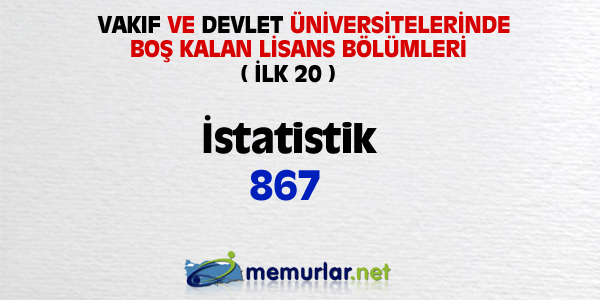 VAKIF VE DEVLET ÜNİVERSİTELERİNDE BOŞ KALAN LİSANS BÖLÜMLERİ
( İLK 20 )

İstatistik
867

memurlar.net